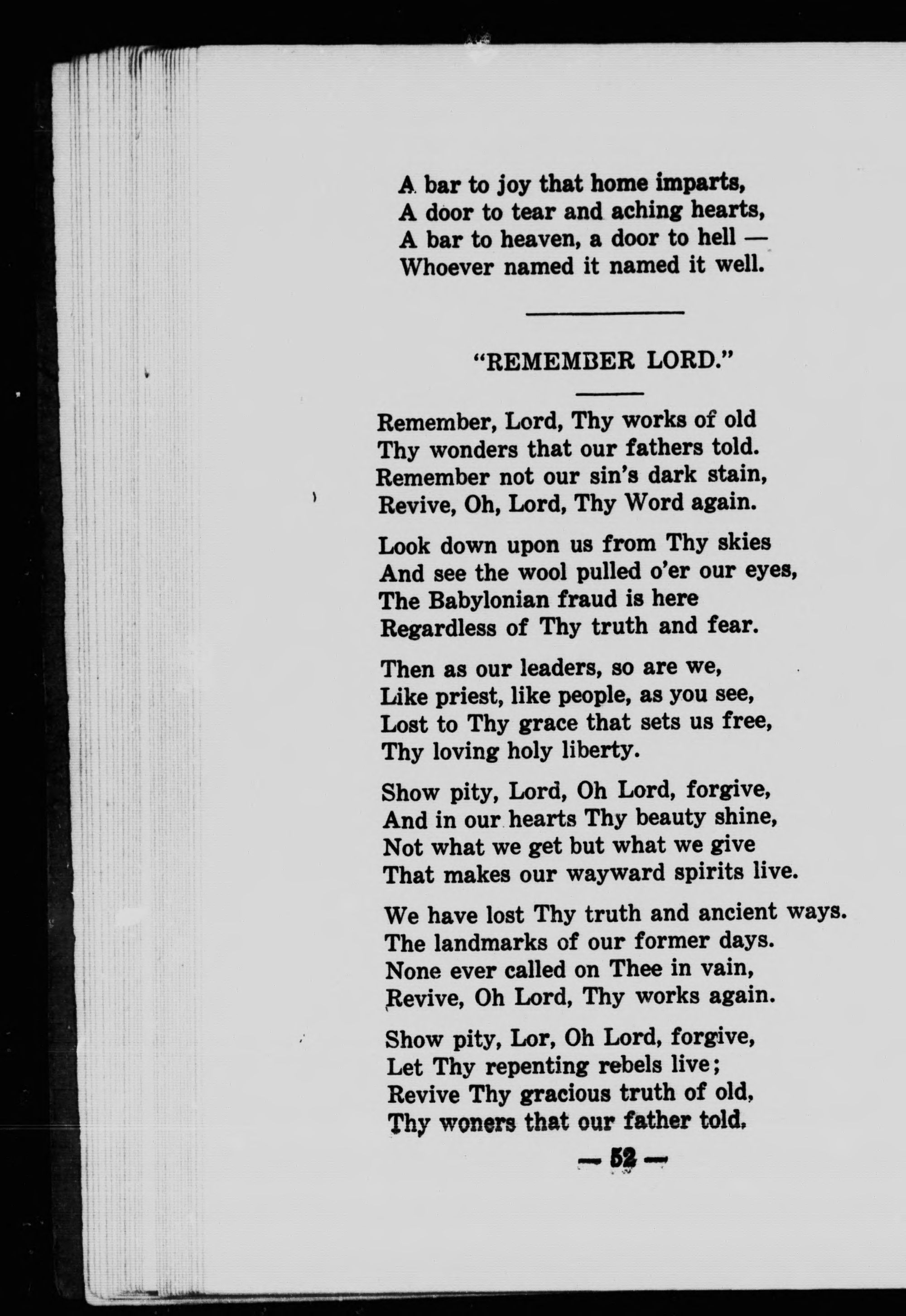 A bar to joy that home imparts,
A door to tear and aching hearts,
A bar to heaven, a door to hell —
Whoever named it named it well.

"REMEMBER LORD."

Remember, Lord, Thy works of old
Thy wonders that our fathers told.
Remember not our sin's dark stain,
Revive, Oh, Lord, Thy Word again.

Look down upon us from Thy skies
And see the wool pulled o'er our eyes,
The Babylonian fraud is here
Regardless of Thy truth and fear.

Then as our leaders, so are we,
Like priest, like people, as you see,
Lost to Thy grace that sets us free,
Thy loving holy liberty.

Show pity, Lord, Oh Lord, forgive,
And in our hearts Thy beauty shine,
Not what we get but what we give
That makes our wayward spirits live.

We have lost Thy truth and ancient ways.
The landmarks of our former days.
None ever called on Thee in vain,
Revive, Oh Lord, Thy works again.

Show pity, Lor, Oh Lord, forgive,
Let Thy repenting rebels live;
Revive Thy gracious truth of old,
Thy woners that our father told.

— 52 —